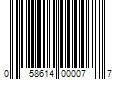 0 58614 00007 7